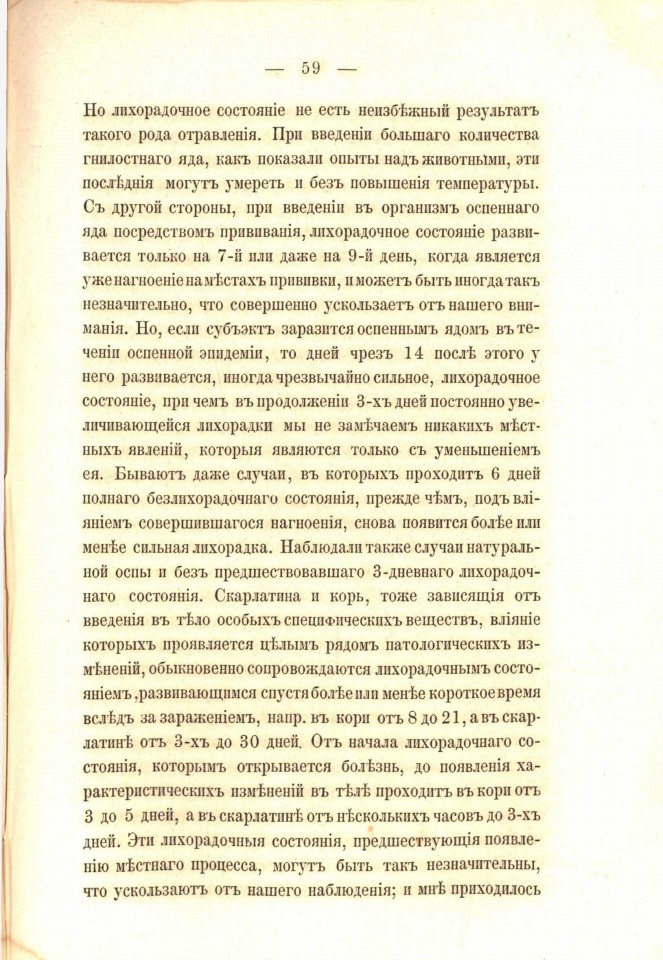 — 59 —

Но лихорадочное состояніе не есть неизбѣжный результатъ такого рода отравленія. При введеніи большаго количества гнилостнаго яда, какъ показали опыты надъ животными, эти послѣднія могутъ умереть и безъ повышенія температуры. Съ другой стороны, при введеніи въ организмъ оспеннаго яда посредствомъ прививанія, лихорадочное состояніе развивается только на 7-й или даже на 9-й день, когда является уже нагноеніе на мѣстахъ прививки, и можетъ быть иногда такъ незначительно, что совершенно ускользаетъ отъ нашего вниманія. Но, если субъэктъ заразится оспеннымъ ядомъ въ теченіи оспенной эпидеміи, то дней чрезъ 14 послѣ этого у него развивается, иногда чрезвычайно сильное, лихорадочное состояніе, при чемъ въ продолженіи 3-хъ дней постоянно увеличивающейся лихорадки мы не замѣчаемъ никакихъ мѣстныхъ явленій, которыя являются только съ уменьшеніемъ ея. Бываютъ даже случаи, въ которыхъ проходитъ 6 дней полнаго безлихорадочнаго состоянія, прежде чѣмъ, подъ вліяніемъ совершившагося нагноенія, снова появится болѣе или менѣе сильная лихорадка. Наблюдали также случаи натуральной оспы и безъ предшествовавшаго 3-дневнаго лихорадочнаго состоянія. Скарлатина и корь, тоже зависящія отъ введенія въ тѣло особыхъ специфическихъ веществъ, вліяніе которыхъ проявляется цѣлымъ рядомъ патологическихъ измѣненій, обыкновенно сопровождаются лихорадочнымъ состояніемъ, развивающимся спустя болѣе или менѣе короткое время вслѣдъ за зараженіемъ, напр. въ кори отъ 8 до 21, а въ скарлатинѣ отъ 3-хъ до 30 дней. Отъ начала лихорадочнаго состоянія, которымъ открывается болѣзнь, до появленія характеристическихъ измѣненій въ тѣлѣ проходитъ въ кори отъ 3 до 5 дней, а въ скарлатинѣ отъ нѣсколькихъ часовъ до 3-хъ дней. Эти лихорадочныя состоянія, предшествующія появленію мѣстнаго процесса, могутъ быть такъ незначительны, что ускользаютъ отъ нашего наблюденія; и мнѣ приходилось